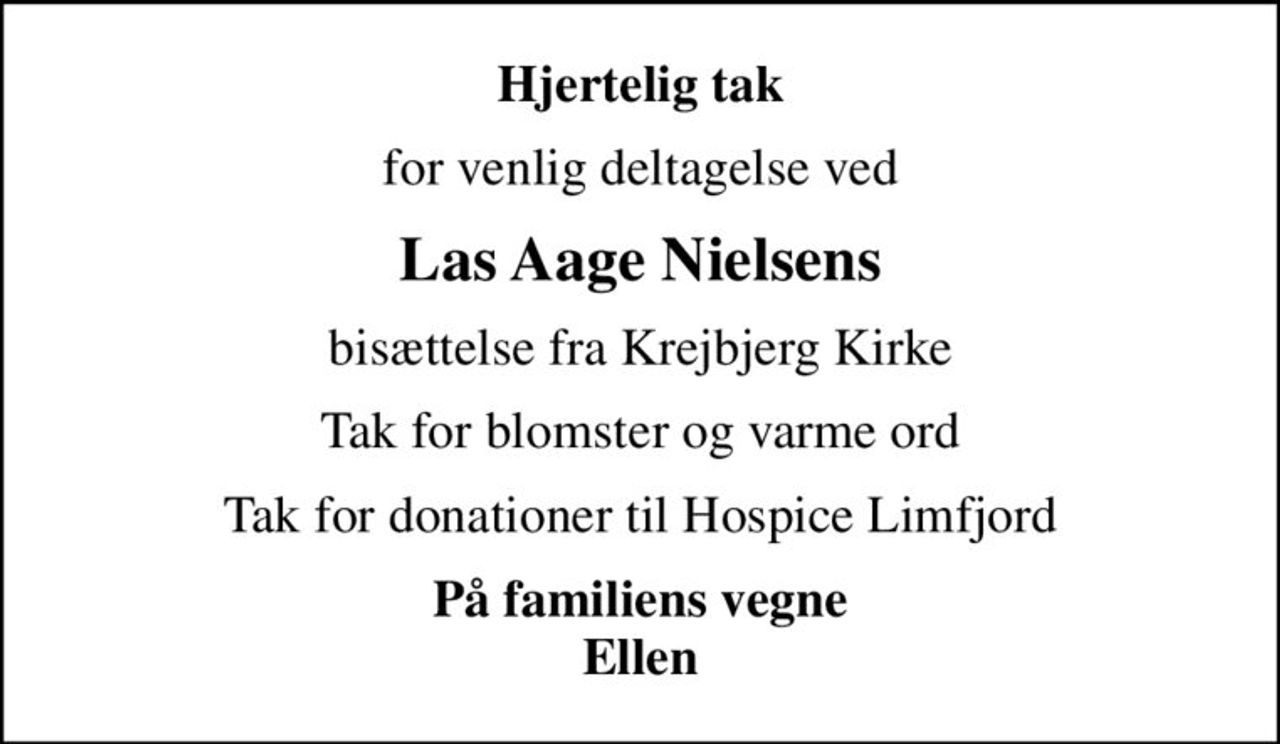 Hjertelig tak

for venlig deltagelse ved

Las Aage Nielsens

bisættelse fra Krejbjerg Kirke

Tak for blomster og varme ord

Tak for donationer til Hospice Limfjord

På familiens vegne
Ellen